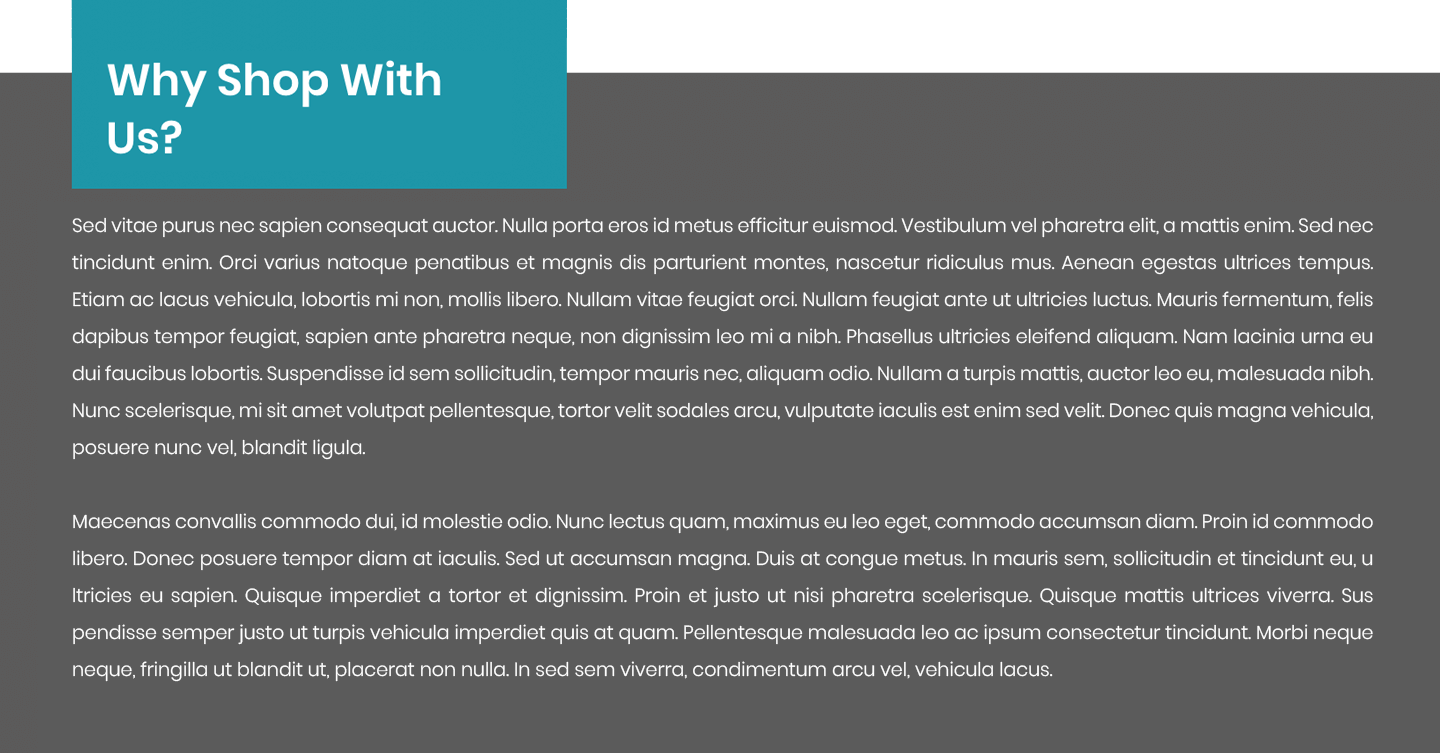 Why Shop With Us?

Sed vitae purus nec sapien consequat auctor. Nulla porta eros id metus efficitur euismod. Vestibulum vel pharetra elit, a mattis enim. Sed nec tincidunt enim. Orci varius natoque penatibus et magnis dis parturient montes, nascetur ridiculus mus. Aenean egestas ultrices tempus. Etiam ac lacus vehicula, lobortis mi non, mollis libero. Nullam vitae feugiat orci. Nullam feugiat ante ut ultricies luctus. Mauris fermentum, felis dapibus tempor feugiat, sapien ante pharetra neque, non dignissim leo mi a nibh. Phasellus ultricies eleifend aliquam. Nam lacinia urna eu dui faucibus lobortis. Suspendisse id sem sollicitudin, tempor mauris nec, aliquam odio. Nullam a turpis mattis, auctor leo eu, malesuada nibh. Nunc scelerisque, mi sit amet volutpat pellentesque, tortor velit sodales arcu, vulputate iaculis est enim sed velit. Donec quis magna vehicula, posuere nunc vel, blandit ligula.

Maecenas convallis commodo dui, id molestie odio. Nunc lectus quam, maximus eu leo eget, commodo accumsan diam. Proin id commodo libero. Donec posuere tempor diam at iaculis. Sed ut accumsan magna. Duis at congue metus. In mauris sem, sollicitudin et tincidunt eu, u ltricies eu sapien. Quisque imperdiet a tortor et dignissim. Proin et justo ut nisi pharetra scelerisque. Quisque mattis ultrices viverra. Sus pendisse semper justo ut turpis vehicula imperdiet quis at quam. Pellentesque malesuada leo ac ipsum consectetur tincidunt. Morbi neque neque, fringilla ut blandit ut, placerat non nulla. In sed sem viverra, condimentum arcu vel, vehicula lacus.